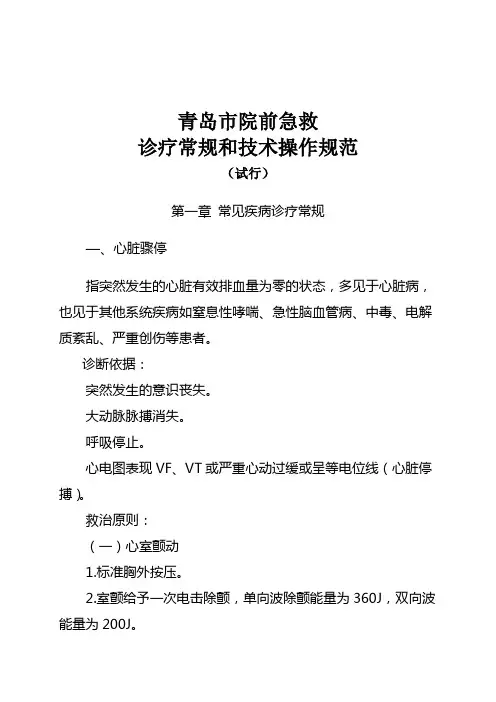 青岛市院前急救
诊疗常规和技术操作规范
（试行）

第一章 常见疾病诊疗常规

一、心脏骤停

指突然发生的心脏有效排血量为零的状态，多见于心脏病，也见于其他系统疾病如窒息性哮喘、急性脑血管病、中毒、电解质紊乱、严重创伤等患者。

诊断依据：

突然发生的意识丧失。

大动脉脉搏消失。

呼吸停止。

心电图表现 VF、VT 或严重心动过缓或呈等电位线（心脏停搏）。

救治原则：

（一）心室颤动

1.标准胸外按压。

2.室颤给予一次电击除颤，单向波除颤能量为 360J，双向波能量为 200J。